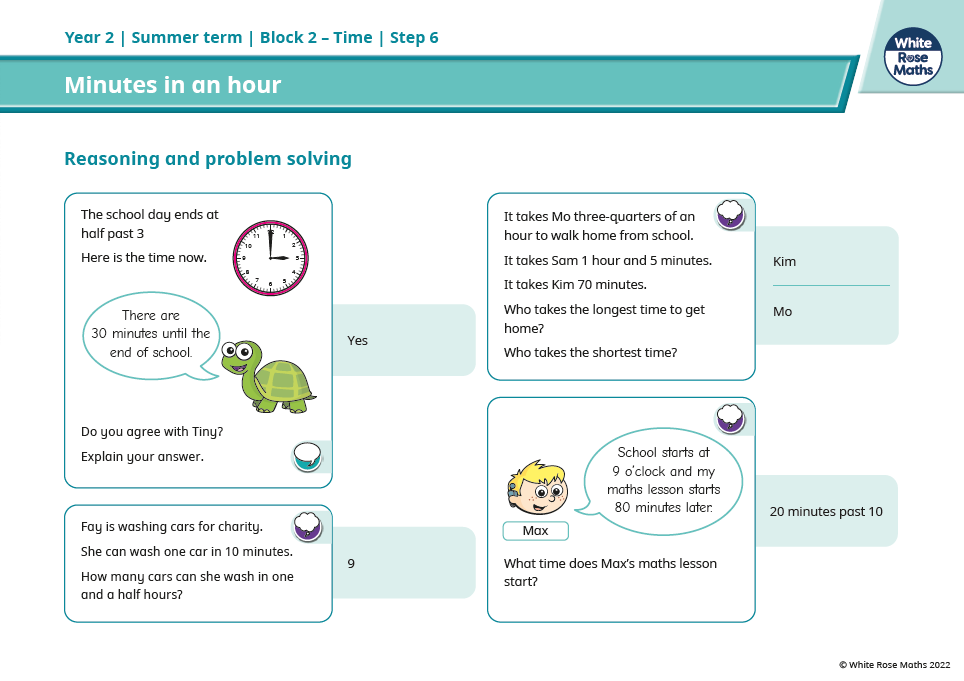 Year 2 | Summer term | Block 2 – Time | Step 6

White Rose Maths

Minutes in an hour

Reasoning and problem solving

The school day ends at half past 3

Here is the time now.

12
1
2
3
4
5
6
7
8
9
10
11

There are 30 minutes until the end of school.

Do you agree with Tiny?

Explain your answer.

Yes

Fay is washing cars for charity.

She can wash one car in 10 minutes.

How many cars can she wash in one and a half hours?

9

It takes Mo three-quarters of an hour to walk home from school.

It takes Sam 1 hour and 5 minutes.

It takes Kim 70 minutes.

Who takes the longest time to get home?

Who takes the shortest time?

Kim

Mo

School starts at 9 o'clock and my maths lesson starts 80 minutes later.

Max

What time does Max's maths lesson start?

20 minutes past 10

© White Rose Maths 2022